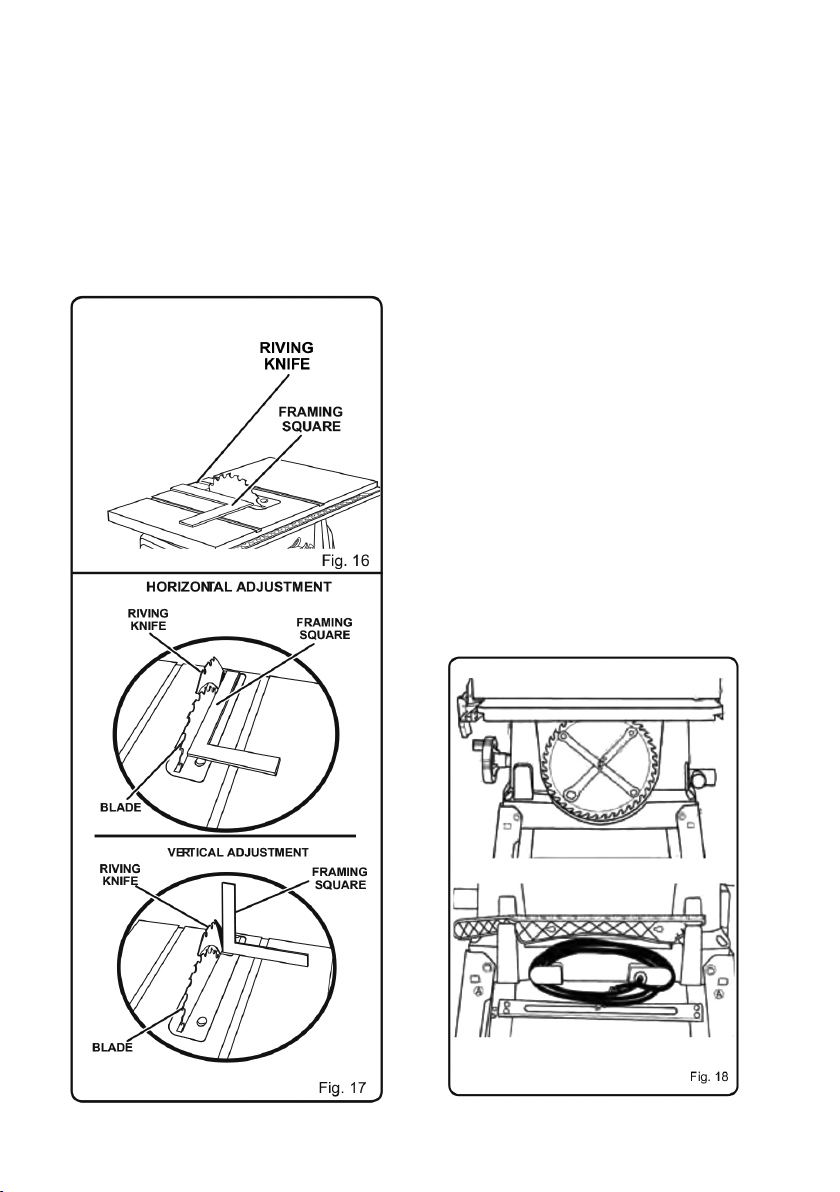 RIVING KNIFE

FRAMING SQUARE

Fig. 16

HORIZONTAL ADJUSTMENT

RIVING KNIFE

FRAMING SQUARE

BLADE

VERTICAL ADJUSTMENT

RIVING KNIFE

FRAMING SQUARE

BLADE

Fig. 17

Fig. 18